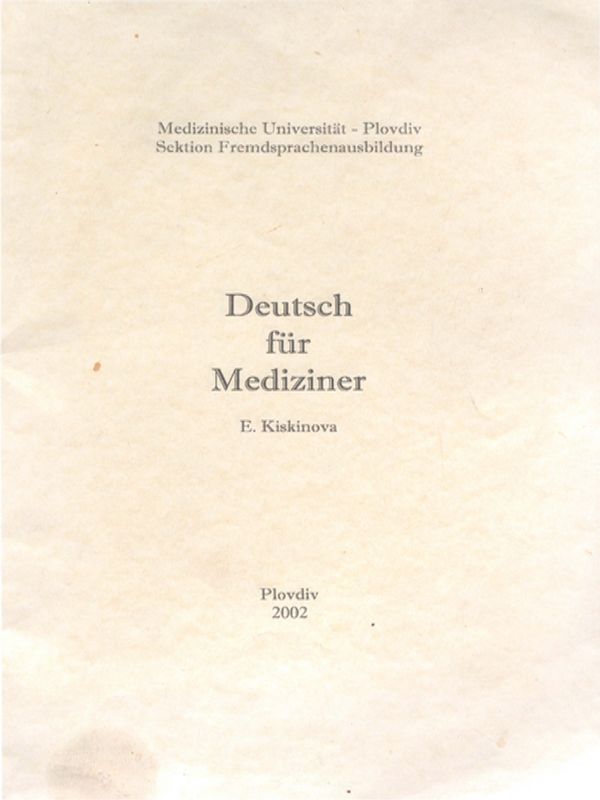 Medizinische Universität - Plovdiv
Sektion Fremdsprachenausbildung

Deutsch
für
Mediziner

E. Kiskinova

Plovdiv
2002